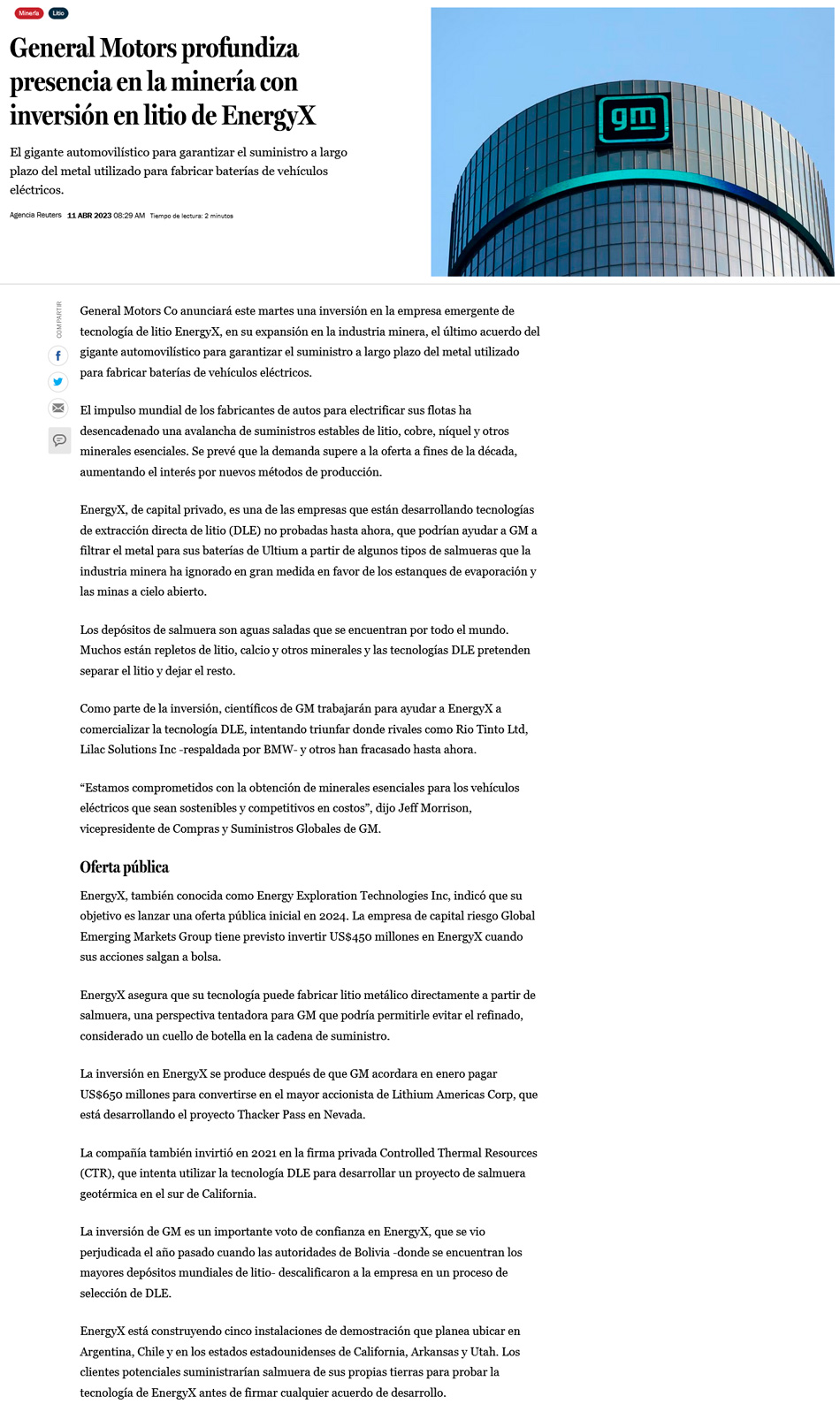 Minería Litio

General Motors profundiza presencia en la minería con inversión en litio de EnergyX

El gigante automovilístico para garantizar el suministro a largo plazo del metal utilizado para fabricar baterías de vehículos eléctricos.

Agencia Reuters 11 ABR 2023 08:29 AM Tiempo de lectura: 2 minutos

gm

COMPARTIR

General Motors Co anunciará este martes una inversión en la empresa emergente de tecnología de litio EnergyX, en su expansión en la industria minera, el último acuerdo del gigante automovilístico para garantizar el suministro a largo plazo del metal utilizado para fabricar baterías de vehículos eléctricos.

El impulso mundial de los fabricantes de autos para electrificar sus flotas ha desencadenado una avalancha de suministros estables de litio, cobre, níquel y otros minerales esenciales. Se prevé que la demanda supere a la oferta a fines de la década, aumentando el interés por nuevos métodos de producción.

EnergyX, de capital privado, es una de las empresas que están desarrollando tecnologías de extracción directa de litio (DLE) no probadas hasta ahora, que podrían ayudar a GM a filtrar el metal para sus baterías de Ultium a partir de algunos tipos de salmueras que la industria minera ha ignorado en gran medida en favor de los estanques de evaporación y las minas a cielo abierto.

Los depósitos de salmuera son aguas saladas que se encuentran por todo el mundo. Muchos están repletos de litio, calcio y otros minerales y las tecnologías DLE pretenden separar el litio y dejar el resto.

Como parte de la inversión, científicos de GM trabajarán para ayudar a EnergyX a comercializar la tecnología DLE, intentando triunfar donde rivales como Rio Tinto Ltd, Lilac Solutions Inc -respaldada por BMW- y otros han fracasado hasta ahora.

“Estamos comprometidos con la obtención de minerales esenciales para los vehículos eléctricos que sean sostenibles y competitivos en costos”, dijo Jeff Morrison, vicepresidente de Compras y Suministros Globales de GM.

Oferta pública

EnergyX, también conocida como Energy Exploration Technologies Inc, indicó que su objetivo es lanzar una oferta pública inicial en 2024. La empresa de capital riesgo Global Emerging Markets Group tiene previsto invertir US$450 millones en EnergyX cuando sus acciones salgan a bolsa.

EnergyX asegura que su tecnología puede fabricar litio metálico directamente a partir de salmuera, una perspectiva tentadora para GM que podría permitirle evitar el refinado, considerado un cuello de botella en la cadena de suministro.

La inversión en EnergyX se produce después de que GM acordara en enero pagar US$650 millones para convertirse en el mayor accionista de Lithium Americas Corp, que está desarrollando el proyecto Thacker Pass en Nevada.

La compañía también invirtió en 2021 en la firma privada Controlled Thermal Resources (CTR), que intenta utilizar la tecnología DLE para desarrollar un proyecto de salmuera geotérmica en el sur de California.

La inversión de GM es un importante voto de confianza en EnergyX, que se vio perjudicada el año pasado cuando las autoridades de Bolivia -donde se encuentran los mayores depósitos mundiales de litio- descalificaron a la empresa en un proceso de selección de DLE.

EnergyX está construyendo cinco instalaciones de demostración que planea ubicar en Argentina, Chile y en los estados estadounidenses de California, Arkansas y Utah. Los clientes potenciales suministrarían salmuera de sus propias tierras para probar la tecnología de EnergyX antes de firmar cualquier acuerdo de desarrollo.